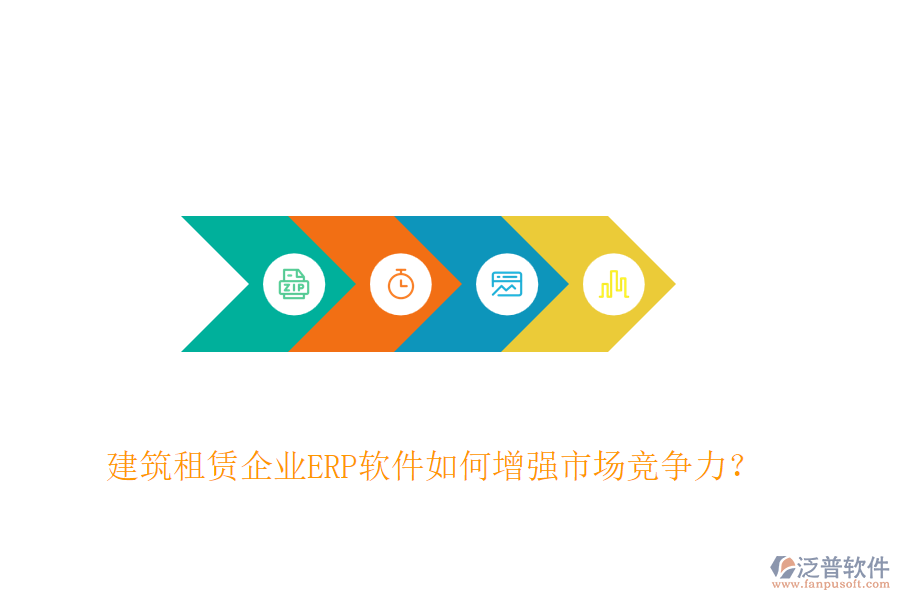 ZIP

建筑租赁企业ERP软件如何增强市场竞争力？

泛普软件
www.fanpusoft.com